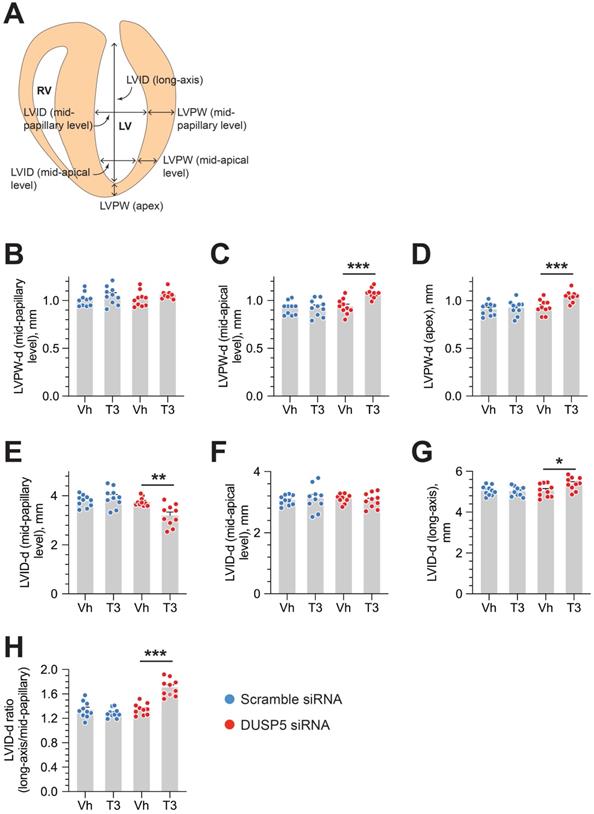 A

RV

LVID (long-axis)

LVID (mid-papillary level)

LV

LVPW (mid-papillary level)

LVID (mid-apical level)

LVPW (mid-apical level)

LVPW (apex)

B

LVPW-d (mid-papillary level), mm

1.0
0.5
0.0

Vh T3 Vh T3

C

***

LVPW-d (mid-apical level), mm

1.0
0.5
0.0

Vh T3 Vh T3

D

***

LVPW-d (apex), mm

1.0
0.5
0.0

Vh T3 Vh T3

E

**

LVID-d (mid-papillary level), mm

4
2
0

Vh T3 Vh T3

F

LVID-d (mid-apical level), mm

4
2
0

Vh T3 Vh T3

G

*

LVID-d (long-axis), mm

6
4
2
0

Vh T3 Vh T3

H

***

LVID-d ratio (long-axis/mid-papillary)

2.0
1.6
1.2
0.8
0.4
0.0

Vh T3 Vh T3

Scramble siRNA

DUSP5 siRNA